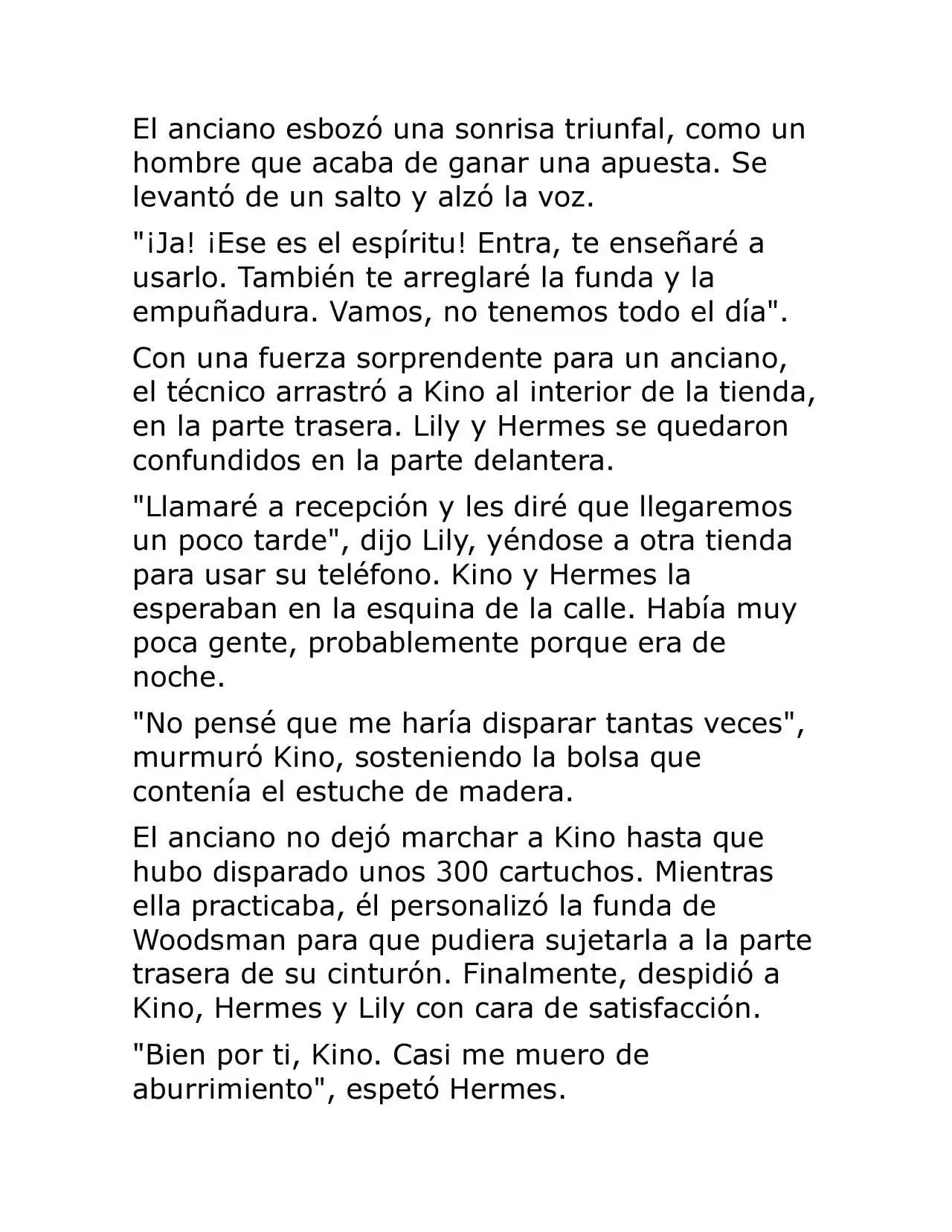 El anciano esbozó una sonrisa triunfal, como un hombre que acaba de ganar una apuesta. Se levantó de un salto y alzó la voz.

"¡Ja! ¡Ese es el espíritu! Entra, te enseñaré a usarlo. También te arreglaré la funda y la empuñadura. Vamos, no tenemos todo el día".

Con una fuerza sorprendente para un anciano, el técnico arrastró a Kino al interior de la tienda, en la parte trasera. Lily y Hermes se quedaron confundidos en la parte delantera.

"Llamaré a recepción y les diré que llegaremos un poco tarde", dijo Lily, yéndose a otra tienda para usar su teléfono. Kino y Hermes la esperaban en la esquina de la calle. Había muy poca gente, probablemente porque era de noche.

"No pensé que me haría disparar tantas veces", murmuró Kino, sosteniendo la bolsa que contenía el estuche de madera.

El anciano no dejó marchar a Kino hasta que hubo disparado unos 300 cartuchos. Mientras ella practicaba, él personalizó la funda de Woodsman para que pudiera sujetarla a la parte trasera de su cinturón. Finalmente, despidió a Kino, Hermes y Lily con cara de satisfacción.

"Bien por ti, Kino. Casi me muero de aburrimiento", espetó Hermes.